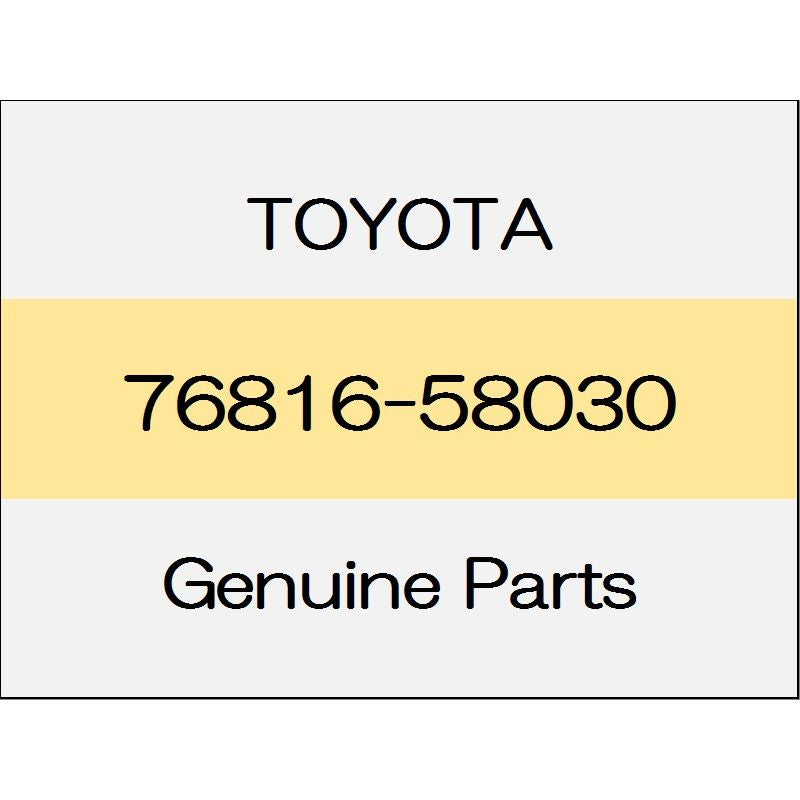 TOYOTA

76816-58030

Genuine Parts